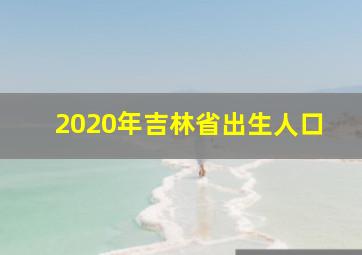 2020年吉林省出生人口